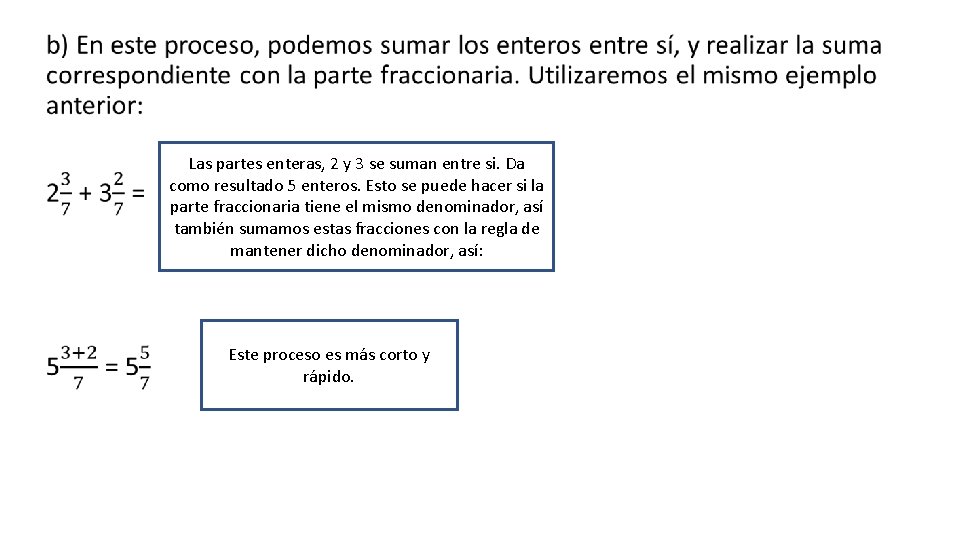 b) En este proceso, podemos sumar los enteros entre sí, y realizar la suma correspondiente con la parte fraccionaria. Utilizaremos el mismo ejemplo anterior:

$2\frac{3}{7} + 3\frac{2}{7} =$

Las partes enteras, 2 y 3 se suman entre si. Da como resultado 5 enteros. Esto se puede hacer si la parte fraccionaria tiene el mismo denominador, así también sumamos estas fracciones con la regla de mantener dicho denominador, así:

$5\frac{3+2}{7} = 5\frac{5}{7}$

Este proceso es más corto y rápido.